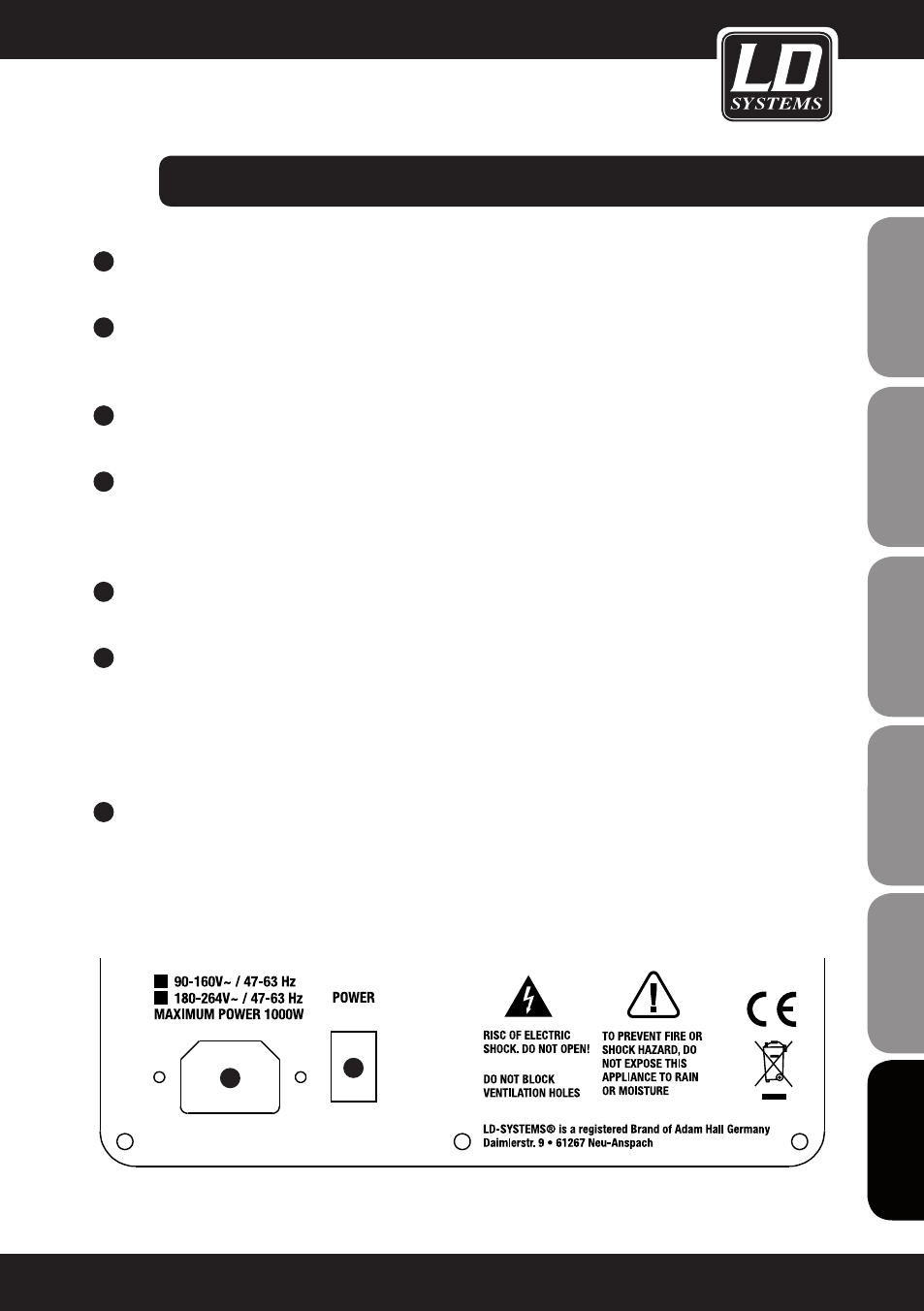 LD SYSTEMS

90-160V~ / 47-63 Hz
180-264V~ / 47-63 Hz
MAXIMUM POWER 1000W

POWER

RISC OF ELECTRIC SHOCK. DO NOT OPEN!

DO NOT BLOCK VENTILATION HOLES

TO PREVENT FIRE OR SHOCK HAZARD, DO NOT EXPOSE THIS APPLIANCE TO RAIN OR MOISTURE

CE

LD-SYSTEMS® is a registered Brand of Adam Hall Germany
Daimlerstr. 9 • 61267 Neu-Anspach